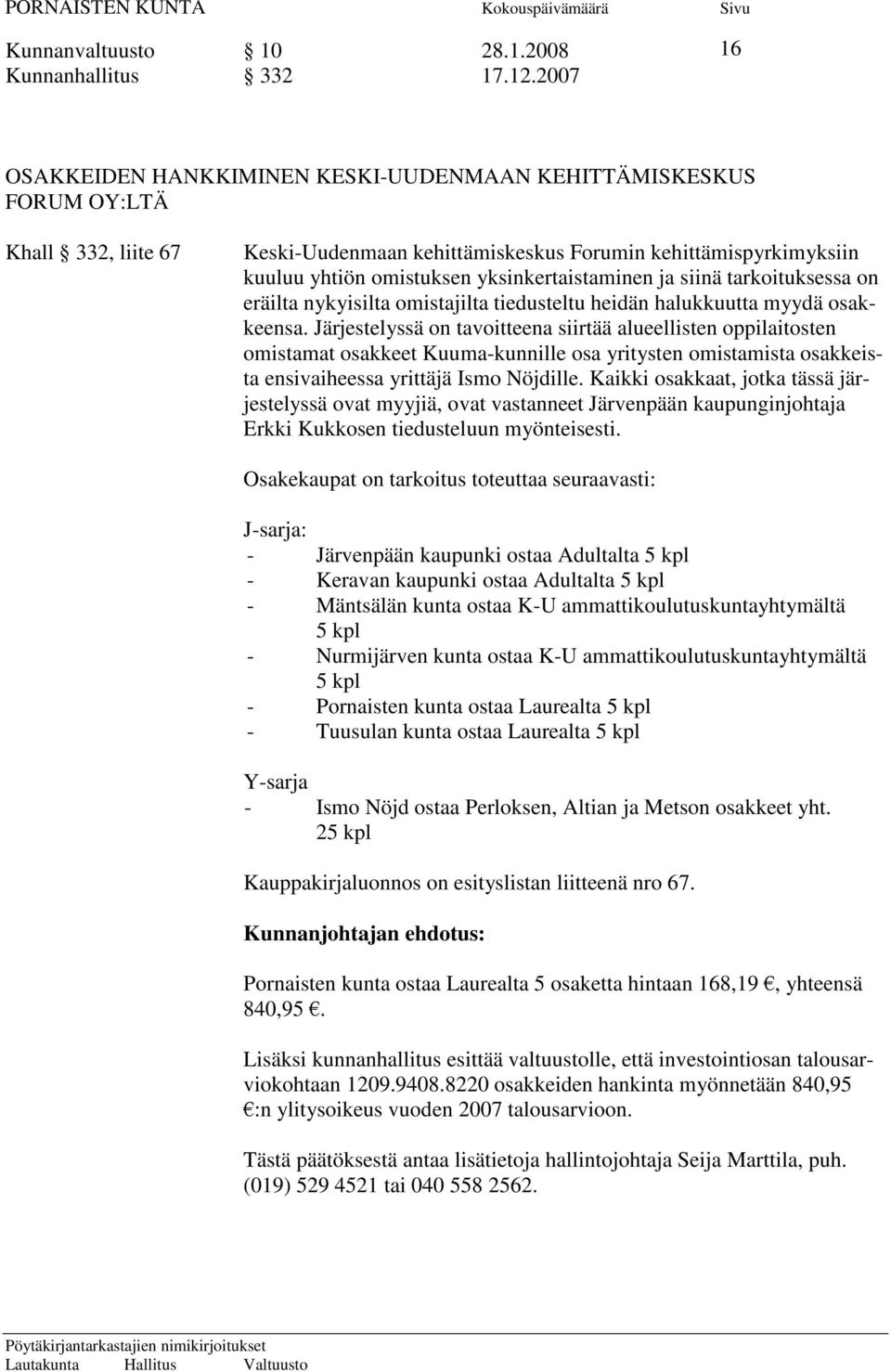 PORNAISTEN KUNTA Kokouspäivämäärä Sivu

Kunnanvaltuusto § 10 28.1.2008 16
Kunnanhallitus § 332 17.12.2007

OSAKKEIDEN HANKKIMINEN KESKI-UUDENMAAN KEHITTÄMISKESKUS FORUM OY:LTÄ

Khall § 332, liite 67

Keski-Uudenmaan kehittämiskeskus Forumin kehittämispyrkimyksiin kuuluu yhtiön omistuksen yksinkertaistaminen ja siinä tarkoituksessa on eräilta nykyisilta omistajilta tiedusteltu heidän halukkuutta myydä osakkeensa. Järjestelyssä on tavoitteena siirtää alueellisten oppilaitosten omistamat osakkeet Kuuma-kunnille osa yritysten omistamista osakkeista ensivaiheessa yrittäjä Ismo Nöjdille. Kaikki osakkaat, jotka tässä järjestelyssä ovat myyjiä, ovat vastanneet Järvenpään kaupunginjohtaja Erkki Kukkosen tiedusteluun myönteisesti.

Osakekaupat on tarkoitus toteuttaa seuraavasti:

J-sarja:
- Järvenpään kaupunki ostaa Adultalta 5 kpl
- Keravan kaupunki ostaa Adultalta 5 kpl
- Mäntsälän kunta ostaa K-U ammattikoulutuskuntayhtymältä 5 kpl
- Nurmijärven kunta ostaa K-U ammattikoulutuskuntayhtymältä 5 kpl
- Pornaisten kunta ostaa Laurealta 5 kpl
- Tuusulan kunta ostaa Laurealta 5 kpl

Y-sarja
- Ismo Nöjd ostaa Perloksen, Altian ja Metson osakkeet yht. 25 kpl

Kauppakirjaluonnos on esityslistan liitteenä nro 67.

Kunnanjohtajan ehdotus:

Pornaisten kunta ostaa Laurealta 5 osaketta hintaan 168,19 €, yhteensä 840,95 €.

Lisäksi kunnanhallitus esittää valtuustolle, että investointiosan talousarviokohtaan 1209.9408.8220 osakkeiden hankinta myönnetään 840,95 €:n ylitysoikeus vuoden 2007 talousarvioon.

Tästä päätöksestä antaa lisätietoja hallintojohtaja Seija Marttila, puh. (019) 529 4521 tai 040 558 2562.

Pöytäkirjantarkastajien nimikirjoitukset
Lautakunta Hallitus Valtuusto